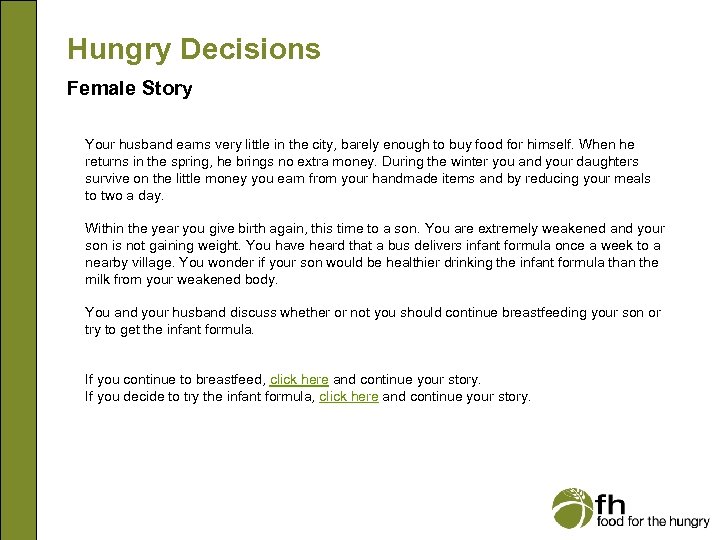 Hungry Decisions

Female Story

Your husband earns very little in the city, barely enough to buy food for himself. When he returns in the spring, he brings no extra money. During the winter you and your daughters survive on the little money you earn from your handmade items and by reducing your meals to two a day.

Within the year you give birth again, this time to a son. You are extremely weakened and your son is not gaining weight. You have heard that a bus delivers infant formula once a week to a nearby village. You wonder if your son would be healthier drinking the infant formula than the milk from your weakened body.

You and your husband discuss whether or not you should continue breastfeeding your son or try to get the infant formula.

If you continue to breastfeed, click here and continue your story.
If you decide to try the infant formula, click here and continue your story.

fh
food for the hungry